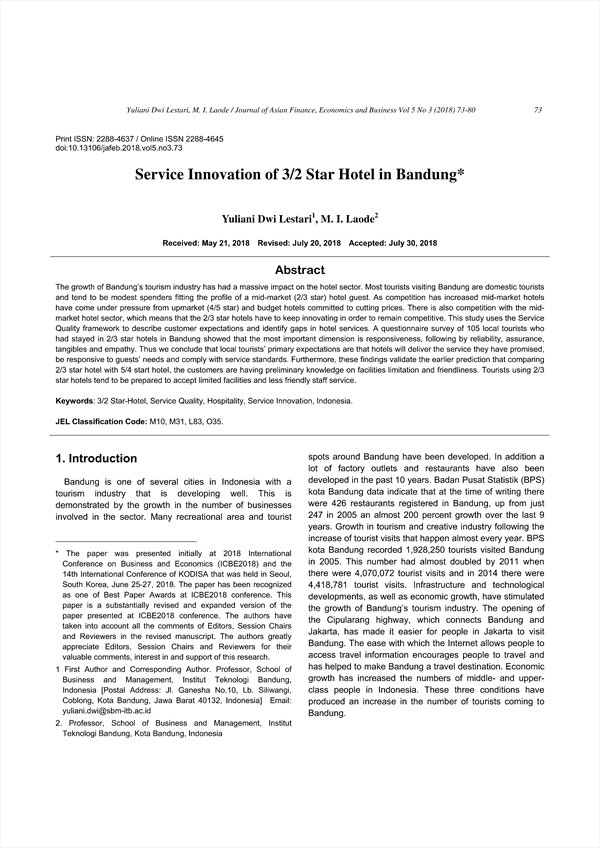 Yuliani Dwi Lestari, M. I. Laode / Journal of Asian Finance, Economics and Business Vol 5 No 3 (2018) 73-80 73

Print ISSN: 2288-4637 / Online ISSN 2288-4645
doi:10.13106/jafeb.2018.vol5.no3.73

Service Innovation of 3/2 Star Hotel in Bandung*

Yuliani Dwi Lestari$^1$, M. I. Laode$^2$

Received: May 21, 2018 Revised: July 20, 2018 Accepted: July 30, 2018

Abstract

The growth of Bandung's tourism industry has had a massive impact on the hotel sector. Most tourists visiting Bandung are domestic tourists and tend to be modest spenders fitting the profile of a mid-market (2/3 star) hotel guest. As competition has increased mid-market hotels have come under pressure from upmarket (4/5 star) and budget hotels committed to cutting prices. There is also competition with the mid-market hotel sector, which means that the 2/3 star hotels have to keep innovating in order to remain competitive. This study uses the Service Quality framework to describe customer expectations and identify gaps in hotel services. A questionnaire survey of 105 local tourists who had stayed in 2/3 star hotels in Bandung showed that the most important dimension is responsiveness, following by reliability, assurance, tangibles and empathy. Thus we conclude that local tourists' primary expectations are that hotels will deliver the service they have promised, be responsive to guests' needs and comply with service standards. Furthermore, these findings validate the earlier prediction that comparing 2/3 star hotel with 5/4 start hotel, the customers are having preliminary knowledge on facilities limitation and friendliness. Tourists using 2/3 star hotels tend to be prepared to accept limited facilities and less friendly staff service.

Keywords: 3/2 Star-Hotel, Service Quality, Hospitality, Service Innovation, Indonesia.

JEL Classification Code: M10, M31, L83, O35.

1. Introduction

Bandung is one of several cities in Indonesia with a tourism industry that is developing well. This is demonstrated by the growth in the number of businesses involved in the sector. Many recreational area and tourist

* The paper was presented initially at 2018 International Conference on Business and Economics (ICBE2018) and the 14th International Conference of KODISA that was held in Seoul, South Korea, June 25-27, 2018. The paper has been recognized as one of Best Paper Awards at ICBE2018 conference. This paper is a substantially revised and expanded version of the paper presented at ICBE2018 conference. The authors have taken into account all the comments of Editors, Session Chairs and Reviewers in the revised manuscript. The authors greatly appreciate Editors, Session Chairs and Reviewers for their valuable comments, interest in and support of this research.

1 First Author and Corresponding Author. Professor, School of Business and Management, Institut Teknologi Bandung, Indonesia [Postal Address: Jl. Ganesha No.10, Lb. Siliwangi, Coblong, Kota Bandung, Jawa Barat 40132, Indonesia] Email: yuliani.dwi@sbm-itb.ac.id

2. Professor, School of Business and Management, Institut Teknologi Bandung, Kota Bandung, Indonesia

spots around Bandung have been developed. In addition a lot of factory outlets and restaurants have also been developed in the past 10 years. Badan Pusat Statistik (BPS) kota Bandung data indicate that at the time of writing there were 426 restaurants registered in Bandung, up from just 247 in 2005 an almost 200 percent growth over the last 9 years. Growth in tourism and creative industry following the increase of tourist visits that happen almost every year. BPS kota Bandung recorded 1,928,250 tourists visited Bandung in 2005. This number had almost doubled by 2011 when there were 4,070,072 tourist visits and in 2014 there were 4,418,781 tourist visits. Infrastructure and technological developments, as well as economic growth, have stimulated the growth of Bandung's tourism industry. The opening of the Cipularang highway, which connects Bandung and Jakarta, has made it easier for people in Jakarta to visit Bandung. The ease with which the Internet allows people to access travel information encourages people to travel and has helped to make Bandung a travel destination. Economic growth has increased the numbers of middle- and upper-class people in Indonesia. These three conditions have produced an increase in the number of tourists coming to Bandung.